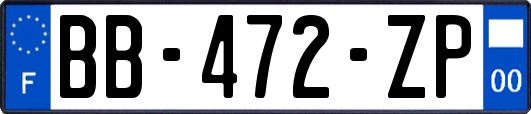 F
BB-472-ZP
00